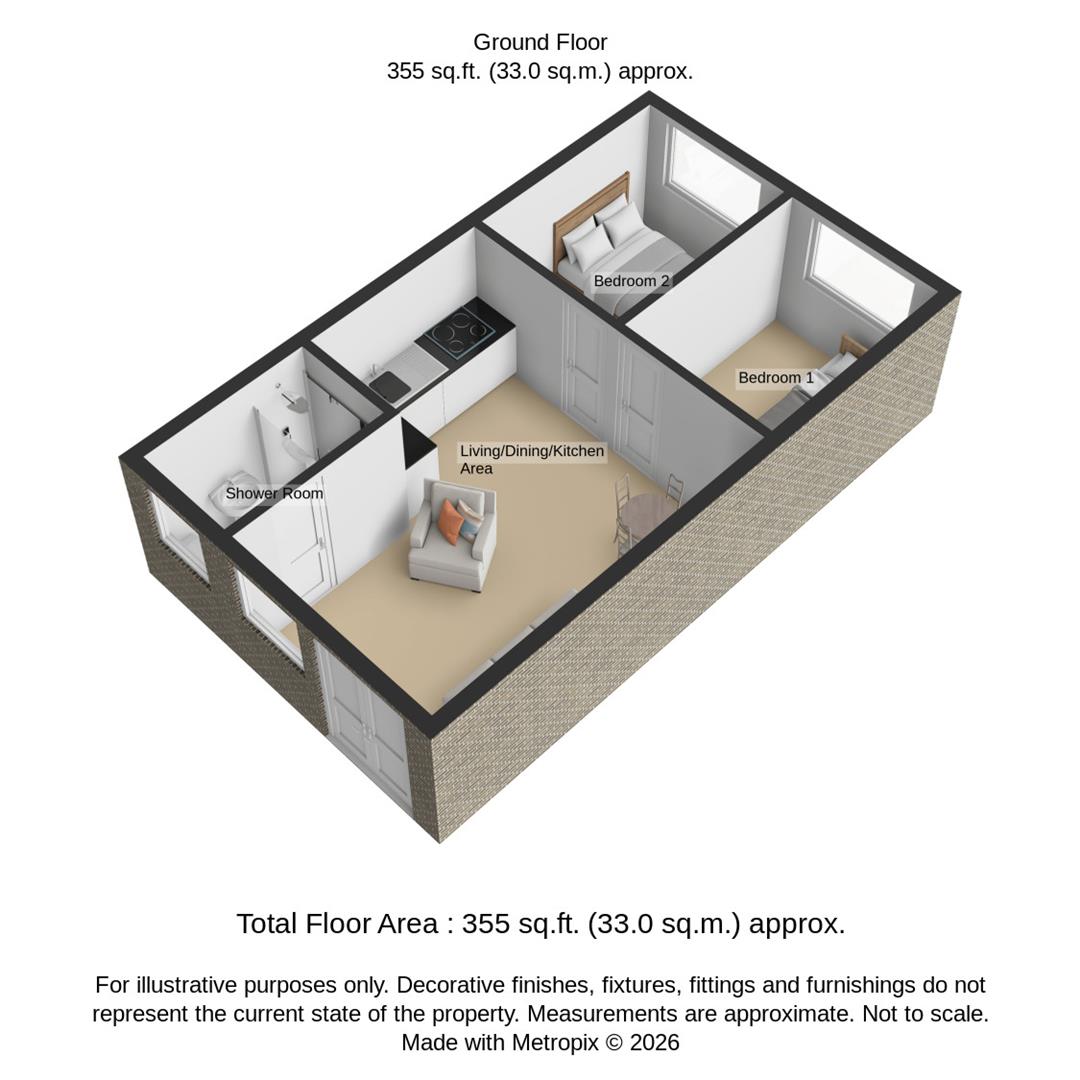 Ground Floor
355 sq.ft. (33.0 sq.m.) approx.

Bedroom 2

Bedroom 1

Living/Dining/Kitchen Area

Shower Room

Total Floor Area : 355 sq.ft. (33.0 sq.m.) approx.

For illustrative purposes only. Decorative finishes, fixtures, fittings and furnishings do not represent the current state of the property. Measurements are approximate. Not to scale. Made with Metropix © 2026